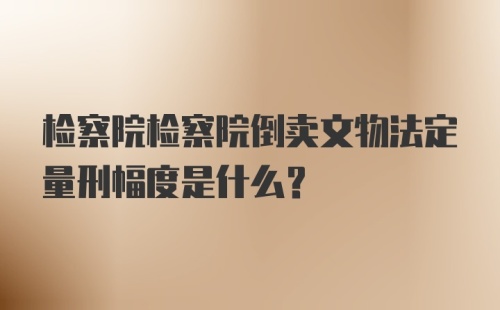 检察院检察院倒卖文物法定量刑幅度是什么？